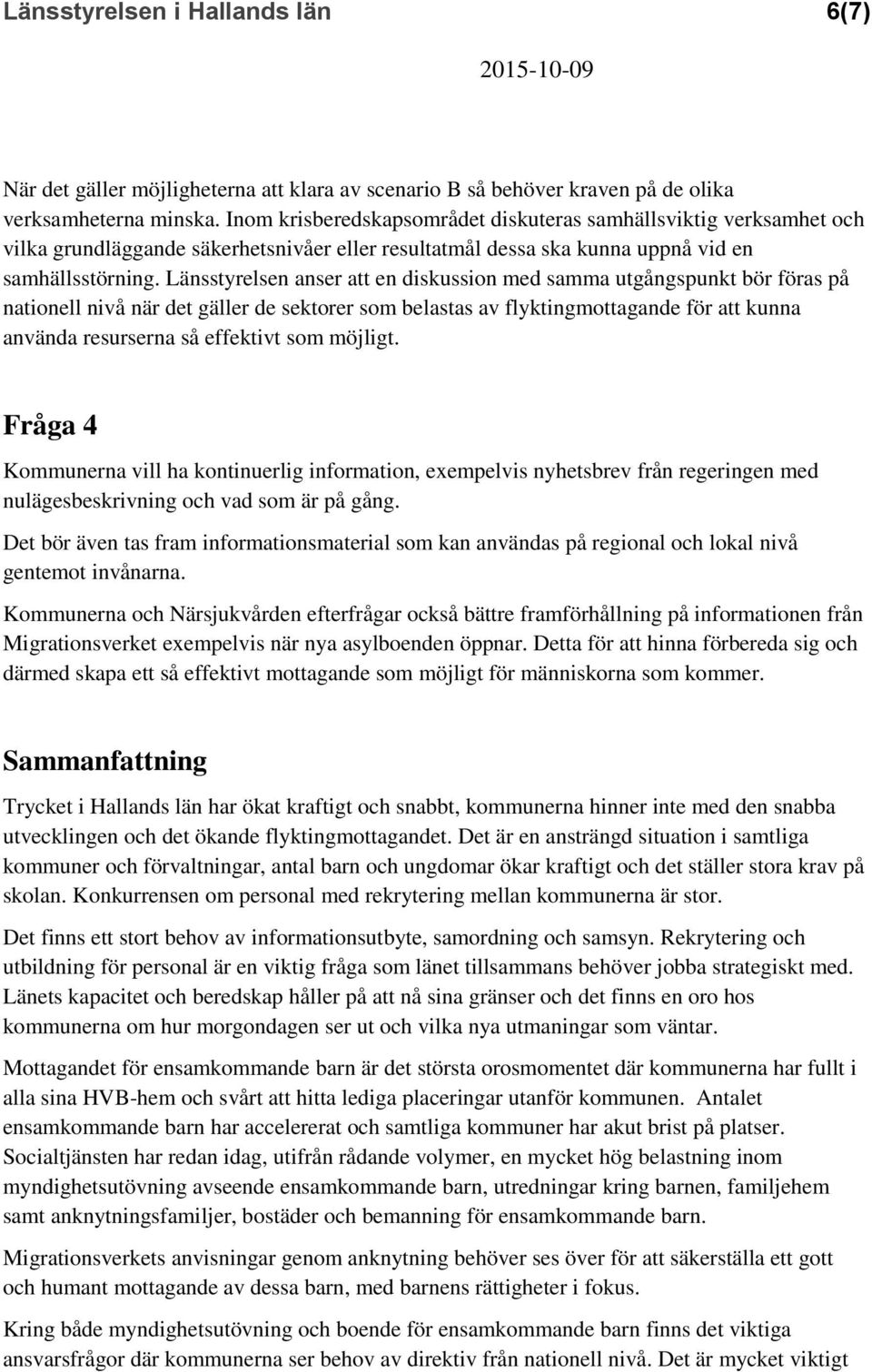 Länsstyrelsen i Hallands län 6(7)

2015-10-09

När det gäller möjligheterna att klara av scenario B så behöver kraven på de olika verksamheterna minska. Inom krisberedskapsområdet diskuteras samhällsviktig verksamhet och vilka grundläggande säkerhetsnivåer eller resultatmål dessa ska kunna uppnå vid en samhällsstörning. Länsstyrelsen anser att en diskussion med samma utgångspunkt bör föras på nationell nivå när det gäller de sektorer som belastas av flyktingmottagande för att kunna använda resurserna så effektivt som möjligt.

Fråga 4

Kommunerna vill ha kontinuerlig information, exempelvis nyhetsbrev från regeringen med nulägesbeskrivning och vad som är på gång.

Det bör även tas fram informationsmaterial som kan användas på regional och lokal nivå gentemot invånarna.

Kommunerna och Närsjukvården efterfrågar också bättre framförhållning på informationen från Migrationsverket exempelvis när nya asylboenden öppnar. Detta för att hinna förbereda sig och därmed skapa ett så effektivt mottagande som möjligt för människorna som kommer.

Sammanfattning

Trycket i Hallands län har ökat kraftigt och snabbt, kommunerna hinner inte med den snabba utvecklingen och det ökande flyktingmottagandet. Det är en ansträngd situation i samtliga kommuner och förvaltningar, antal barn och ungdomar ökar kraftigt och det ställer stora krav på skolan. Konkurrensen om personal med rekrytering mellan kommunerna är stor.

Det finns ett stort behov av informationsutbyte, samordning och samsyn. Rekrytering och utbildning för personal är en viktig fråga som länet tillsammans behöver jobba strategiskt med. Länets kapacitet och beredskap håller på att nå sina gränser och det finns en oro hos kommunerna om hur morgondagen ser ut och vilka nya utmaningar som väntar.

Mottagandet för ensamkommande barn är det största orosmomentet där kommunerna har fullt i alla sina HVB-hem och svårt att hitta lediga placeringar utanför kommunen. Antalet ensamkommande barn har accelererat och samtliga kommuner har akut brist på platser. Socialtjänsten har redan idag, utifrån rådande volymer, en mycket hög belastning inom myndighetsutövning avseende ensamkommande barn, utredningar kring barnen, familjehem samt anknytningsfamiljer, bostäder och bemanning för ensamkommande barn.

Migrationsverkets anvisningar genom anknytning behöver ses över för att säkerställa ett gott och humant mottagande av dessa barn, med barnens rättigheter i fokus.

Kring både myndighetsutövning och boende för ensamkommande barn finns det viktiga ansvarsfrågor där kommunerna ser behov av direktiv från nationell nivå. Det är mycket viktigt